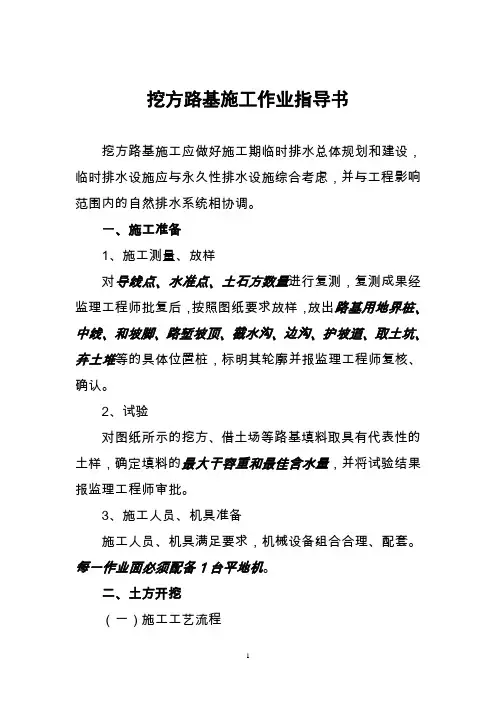 挖方路基施工作业指导书

挖方路基施工应做好施工期临时排水总体规划和建设，临时排水设施应与永久性排水设施综合考虑，并与工程影响范围内的自然排水系统相协调。

一、施工准备

1、施工测量、放样

对导线点、水准点、土石方数量进行复测，复测成果经监理工程师批复后，按照图纸要求放样，放出路基用地界桩、中线、和坡脚、路堑坡顶、截水沟、边沟、护坡道、取土坑、弃土堆等的具体位置桩，标明其轮廓并报监理工程师复核、确认。

2、试验

对图纸所示的挖方、借土场等路基填料取具有代表性的土样，确定填料的最大干容重和最佳含水量，并将试验结果报监理工程师审批。

3、施工人员、机具准备

施工人员、机具满足要求，机械设备组合合理、配套。每一作业面必须配备 1 台平地机。

二、土方开挖

（一）施工工艺流程

1